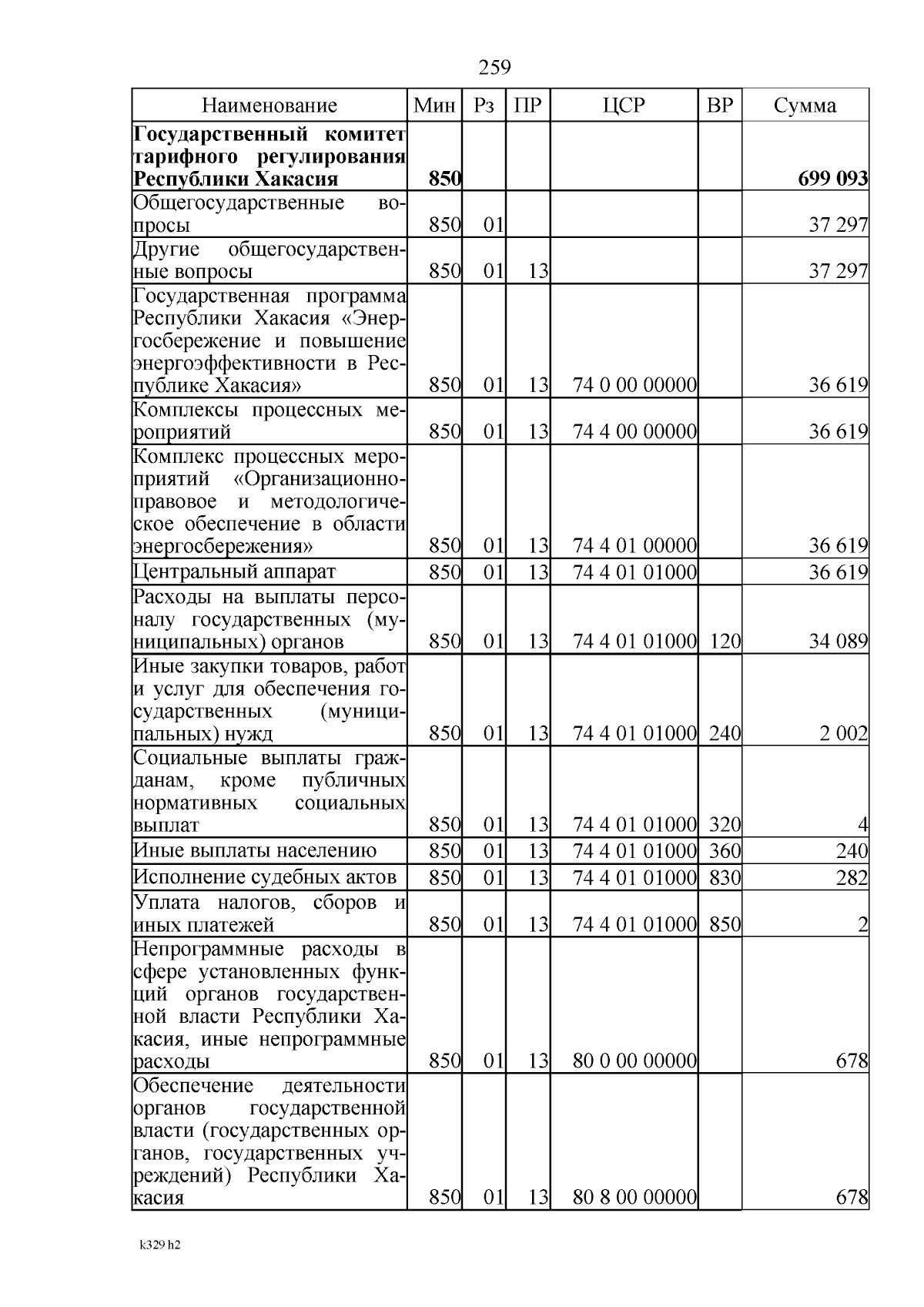 259

| Наименование | Мин | Рз | ПР | ЦСР | ВР | Сумма |
|---|---|---|---|---|---|---|
| Государственный комитет тарифного регулирования Республики Хакасия | 850 | | | | | 699 093 |
| Общегосударственные вопросы | 850 | 01 | | | | 37 297 |
| Другие общегосударственные вопросы | 850 | 01 | 13 | | | 37 297 |
| Государственная программа Республики Хакасия «Энергосбережение и повышение энергоэффективности в Республике Хакасия» | 850 | 01 | 13 | 74 0 00 00000 | | 36 619 |
| Комплексы процессных мероприятий | 850 | 01 | 13 | 74 4 00 00000 | | 36 619 |
| Комплекс процессных мероприятий «Организационно-правовое и методологическое обеспечение в области энергосбережения» | 850 | 01 | 13 | 74 4 01 00000 | | 36 619 |
| Центральный аппарат | 850 | 01 | 13 | 74 4 01 01000 | | 36 619 |
| Расходы на выплаты персоналу государственных (муниципальных) органов | 850 | 01 | 13 | 74 4 01 01000 | 120 | 34 089 |
| Иные закупки товаров, работ и услуг для обеспечения государственных (муниципальных) нужд | 850 | 01 | 13 | 74 4 01 01000 | 240 | 2 002 |
| Социальные выплаты гражданам, кроме публичных нормативных социальных выплат | 850 | 01 | 13 | 74 4 01 01000 | 320 | 4 |
| Иные выплаты населению | 850 | 01 | 13 | 74 4 01 01000 | 360 | 240 |
| Исполнение судебных актов | 850 | 01 | 13 | 74 4 01 01000 | 830 | 282 |
| Уплата налогов, сборов и иных платежей | 850 | 01 | 13 | 74 4 01 01000 | 850 | 2 |
| Непрограммные расходы в сфере установленных функций органов государственной власти Республики Хакасия, иные непрограммные расходы | 850 | 01 | 13 | 80 0 00 00000 | | 678 |
| Обеспечение деятельности органов государственной власти (государственных органов, государственных учреждений) Республики Хакасия | 850 | 01 | 13 | 80 8 00 00000 | | 678 |

k329 h2